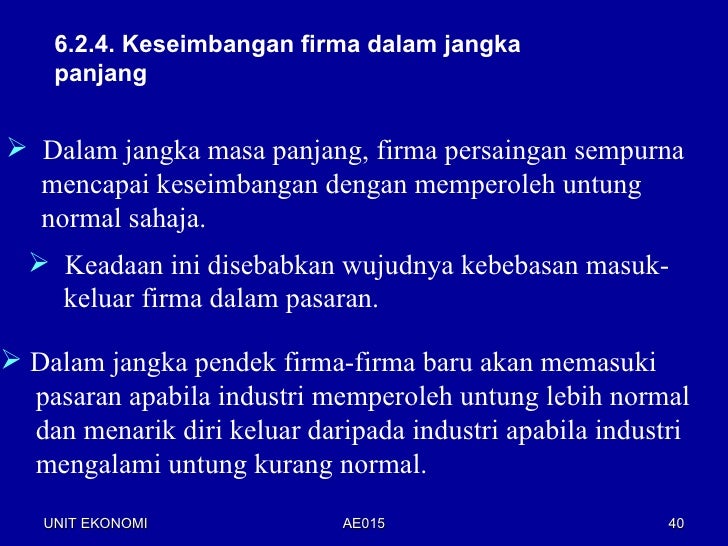 6.2.4. Keseimbangan firma dalam jangka panjang

➢ Dalam jangka masa panjang, firma persaingan sempurna mencapai keseimbangan dengan memperoleh untung normal sahaja.

➢ Keadaan ini disebabkan wujudnya kebebasan masuk-keluar firma dalam pasaran.

➢ Dalam jangka pendek firma-firma baru akan memasuki pasaran apabila industri memperoleh untung lebih normal dan menarik diri keluar daripada industri apabila industri mengalami untung kurang normal.

UNIT EKONOMI

AE015

40